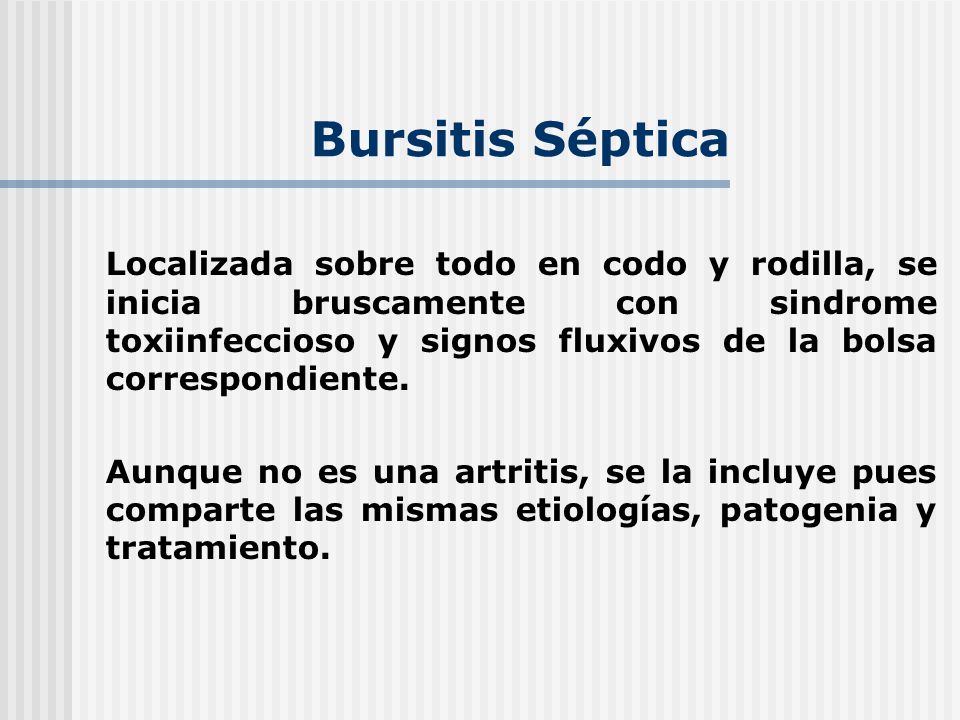 Bursitis Séptica

Localizada sobre todo en codo y rodilla, se inicia bruscamente con sindrome toxiinfeccioso y signos fluxivos de la bolsa correspondiente.

Aunque no es una artritis, se la incluye pues comparte las mismas etiologías, patogenia y tratamiento.